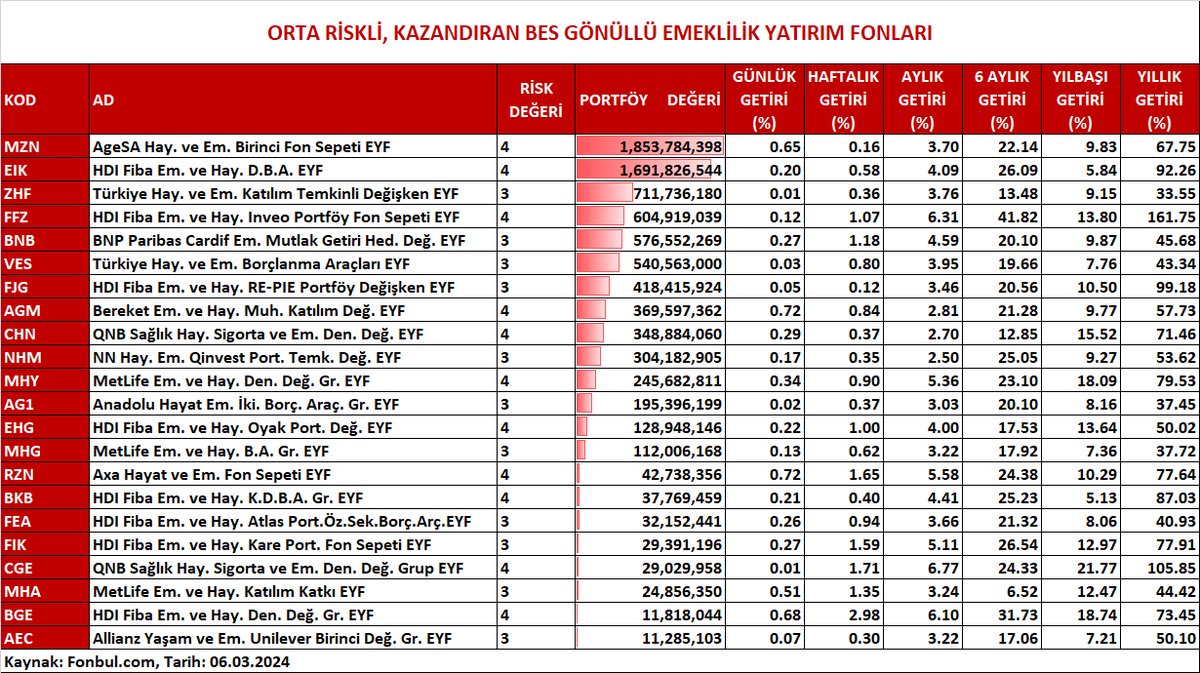 ORTA RİSKLİ, KAZANDIRAN BES GÖNÜLLÜ EMEKLİLİK YATIRIM FONLARI

| KOD | AD | RİSK DEĞERİ | PORTFÖY DEĞERİ | GÜNLÜK GETİRİ (%) | HAFTALIK GETİRİ (%) | AYLIK GETİRİ (%) | 6 AYLIK GETİRİ (%) | YILBAŞI GETİRİ (%) | YILLIK GETİRİ (%) |
|---|---|---|---|---|---|---|---|---|---|
| MZN | AgeSA Hay. ve Em. Birinci Fon Sepeti EYF | 4 | 1,853,784,398 | 0.65 | 0.16 | 3.70 | 22.14 | 9.83 | 67.75 |
| EIK | HDI Fiba Em. ve Hay. D.B.A. EYF | 4 | 1,691,826,544 | 0.20 | 0.58 | 4.09 | 26.09 | 5.84 | 92.26 |
| ZHF | Türkiye Hay. ve Em. Katılım Temkinli Değişken EYF | 3 | 711,736,180 | 0.01 | 0.36 | 3.76 | 13.48 | 9.15 | 33.55 |
| FFZ | HDI Fiba Em. ve Hay. Inveo Portföy Fon Sepeti EYF | 4 | 604,919,039 | 0.12 | 1.07 | 6.31 | 41.82 | 13.80 | 161.75 |
| BNB | BNP Paribas Cardif Em. Mutlak Getiri Hed. Değ. EYF | 3 | 576,552,269 | 0.27 | 1.18 | 4.59 | 20.10 | 9.87 | 45.68 |
| VES | Türkiye Hay. ve Em. Borçlanma Araçları EYF | 3 | 540,563,000 | 0.03 | 0.80 | 3.95 | 19.66 | 7.76 | 43.34 |
| FJG | HDI Fiba Em. ve Hay. RE-PIE Portföy Değişken EYF | 3 | 418,415,924 | 0.05 | 0.12 | 3.46 | 20.56 | 10.50 | 99.18 |
| AGM | Bereket Em. ve Hay. Muh. Katılım Değ. EYF | 4 | 369,597,362 | 0.72 | 0.84 | 2.81 | 21.28 | 9.77 | 57.73 |
| CHN | QNB Sağlık Hay. Sigorta ve Em. Den. Değ. EYF | 4 | 348,884,060 | 0.29 | 0.37 | 2.70 | 12.85 | 15.52 | 71.46 |
| NHM | NN Hay. Em. Qinvest Port. Temk. Değ. EYF | 3 | 304,182,905 | 0.17 | 0.35 | 2.50 | 25.05 | 9.27 | 53.62 |
| MHY | MetLife Em. ve Hay. Den. Değ. Gr. EYF | 4 | 245,682,811 | 0.34 | 0.90 | 5.36 | 23.10 | 18.09 | 79.53 |
| AG1 | Anadolu Hayat Em. İki. Borç. Araç. Gr. EYF | 3 | 195,396,199 | 0.02 | 0.37 | 3.03 | 20.10 | 8.16 | 37.45 |
| EHG | HDI Fiba Em. ve Hay. Oyak Port. Değ. EYF | 4 | 128,948,146 | 0.22 | 1.00 | 4.00 | 17.53 | 13.64 | 50.02 |
| MHG | MetLife Em. ve Hay. B.A. Gr. EYF | 3 | 112,006,168 | 0.13 | 0.62 | 3.22 | 17.92 | 7.36 | 37.72 |
| RZN | Axa Hayat ve Em. Fon Sepeti EYF | 4 | 42,738,356 | 0.72 | 1.65 | 5.58 | 24.38 | 10.29 | 77.64 |
| BKB | HDI Fiba Em. ve Hay. K.D.B.A. Gr. EYF | 4 | 37,769,459 | 0.21 | 0.40 | 4.41 | 25.23 | 5.13 | 87.03 |
| FEA | HDI Fiba Em. ve Hay. Atlas Port.Öz.Sek.Borç.Arç.EYF | 3 | 32,152,441 | 0.26 | 0.94 | 3.66 | 21.32 | 8.06 | 40.93 |
| FIK | HDI Fiba Em. ve Hay. Kare Port. Fon Sepeti EYF | 3 | 29,391,196 | 0.27 | 1.59 | 5.11 | 26.54 | 12.97 | 77.91 |
| CGE | QNB Sağlık Hay. Sigorta ve Em. Den. Değ. Grup EYF | 4 | 29,029,958 | 0.01 | 1.71 | 6.77 | 24.33 | 21.77 | 105.85 |
| MHA | MetLife Em. ve Hay. Katılım Katkı EYF | 3 | 24,856,350 | 0.51 | 1.35 | 3.24 | 6.52 | 12.47 | 44.42 |
| BGE | HDI Fiba Em. ve Hay. Den. Değ. Gr. EYF | 4 | 11,818,044 | 0.68 | 2.98 | 6.10 | 31.73 | 18.74 | 73.45 |
| AEC | Allianz Yaşam ve Em. Unilever Birinci Değ. Gr. EYF | 3 | 11,285,103 | 0.07 | 0.30 | 3.22 | 17.06 | 7.21 | 50.10 |

Kaynak: Fonbul.com, Tarih: 06.03.2024